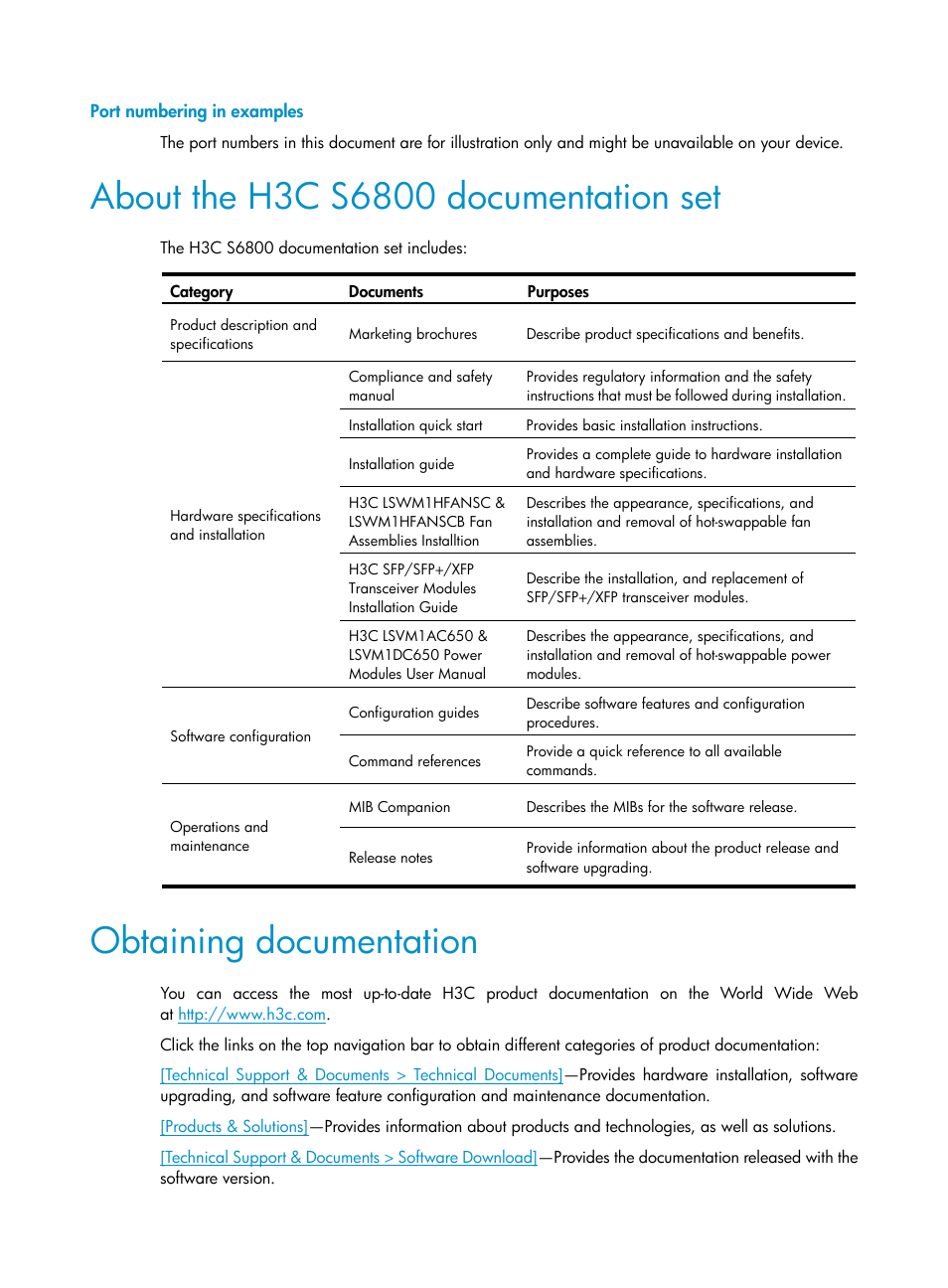 Port numbering in examples

The port numbers in this document are for illustration only and might be unavailable on your device.

About the H3C S6800 documentation set

The H3C S6800 documentation set includes:

| Category | Documents | Purposes |
|---|---|---|
| Product description and specifications | Marketing brochures | Describe product specifications and benefits. |
| Hardware specifications and installation | Compliance and safety manual | Provides regulatory information and the safety instructions that must be followed during installation. |
| | Installation quick start | Provides basic installation instructions. |
| | Installation guide | Provides a complete guide to hardware installation and hardware specifications. |
| | H3C LSWM1HFANSC & LSWM1HFANSCB Fan Assemblies Installtion | Describes the appearance, specifications, and installation and removal of hot-swappable fan assemblies. |
| | H3C SFP/SFP+/XFP Transceiver Modules Installation Guide | Describe the installation, and replacement of SFP/SFP+/XFP transceiver modules. |
| | H3C LSVM1AC650 & LSVM1DC650 Power Modules User Manual | Describes the appearance, specifications, and installation and removal of hot-swappable power modules. |
| Software configuration | Configuration guides | Describe software features and configuration procedures. |
| | Command references | Provide a quick reference to all available commands. |
| Operations and maintenance | MIB Companion | Describes the MIBs for the software release. |
| | Release notes | Provide information about the product release and software upgrading. |

Obtaining documentation

You can access the most up-to-date H3C product documentation on the World Wide Web at http://www.h3c.com.

Click the links on the top navigation bar to obtain different categories of product documentation:

[Technical Support & Documents > Technical Documents]—Provides hardware installation, software upgrading, and software feature configuration and maintenance documentation.

[Products & Solutions]—Provides information about products and technologies, as well as solutions.

[Technical Support & Documents > Software Download]—Provides the documentation released with the software version.